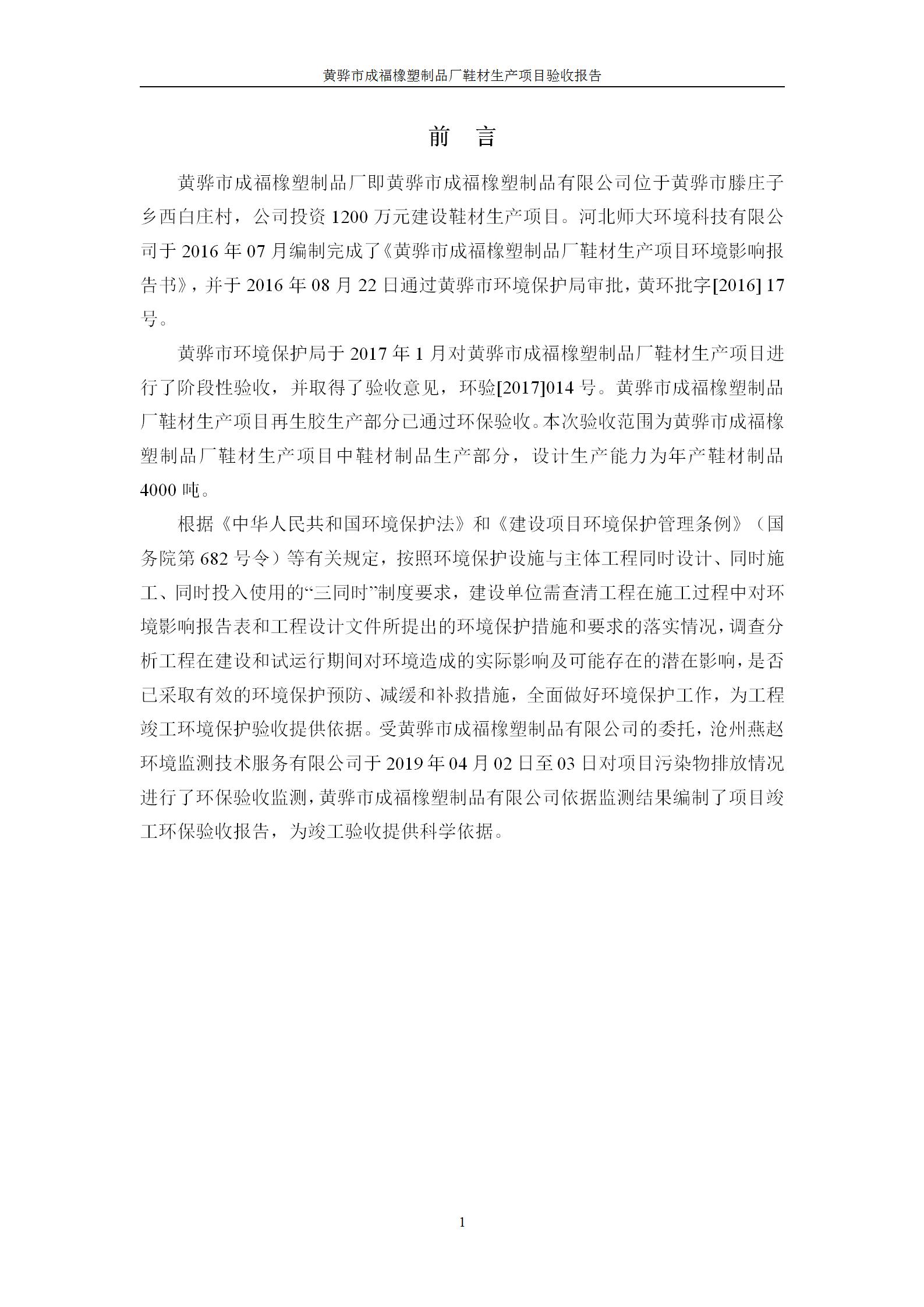 黄骅市成福橡塑制品厂鞋材生产项目验收报告

前 言

黄骅市成福橡塑制品厂即黄骅市成福橡塑制品有限公司位于黄骅市滕庄子乡西白庄村，公司投资 1200 万元建设鞋材生产项目。河北师大环境科技有限公司于 2016 年 07 月编制完成了《黄骅市成福橡塑制品厂鞋材生产项目环境影响报告书》，并于 2016 年 08 月 22 日通过黄骅市环境保护局审批，黄环批字[2016] 17 号。

黄骅市环境保护局于 2017 年 1 月对黄骅市成福橡塑制品厂鞋材生产项目进行了阶段性验收，并取得了验收意见，环验[2017]014 号。黄骅市成福橡塑制品厂鞋材生产项目再生胶生产部分已通过环保验收。本次验收范围为黄骅市成福橡塑制品厂鞋材生产项目中鞋材制品生产部分，设计生产能力为年产鞋材制品 4000 吨。

根据《中华人民共和国环境保护法》和《建设项目环境保护管理条例》（国务院第 682 号令）等有关规定，按照环境保护设施与主体工程同时设计、同时施工、同时投入使用的“三同时”制度要求，建设单位需查清工程在施工过程中对环境影响报告表和工程设计文件所提出的环境保护措施和要求的落实情况，调查分析工程在建设和试运行期间对环境造成的实际影响及可能存在的潜在影响，是否已采取有效的环境保护预防、减缓和补救措施，全面做好环境保护工作，为工程竣工环境保护验收提供依据。受黄骅市成福橡塑制品有限公司的委托，沧州燕赵环境监测技术服务有限公司于 2019 年 04 月 02 日至 03 日对项目污染物排放情况进行了环保验收监测，黄骅市成福橡塑制品有限公司依据监测结果编制了项目竣工环保验收报告，为竣工验收提供科学依据。

1